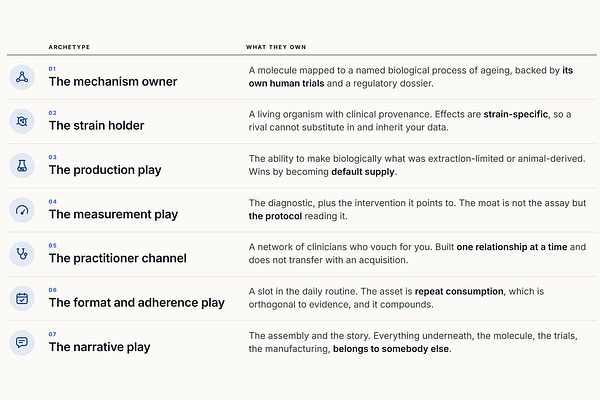 | ARCHETYPE | WHAT THEY OWN |
|---|---|
| 01 The mechanism owner | A molecule mapped to a named biological process of ageing, backed by its own human trials and a regulatory dossier. |
| 02 The strain holder | A living organism with clinical provenance. Effects are strain-specific, so a rival cannot substitute in and inherit your data. |
| 03 The production play | The ability to make biologically what was extraction-limited or animal-derived. Wins by becoming default supply. |
| 04 The measurement play | The diagnostic, plus the intervention it points to. The moat is not the assay but the protocol reading it. |
| 05 The practitioner channel | A network of clinicians who vouch for you. Built one relationship at a time and does not transfer with an acquisition. |
| 06 The format and adherence play | A slot in the daily routine. The asset is repeat consumption, which is orthogonal to evidence, and it compounds. |
| 07 The narrative play | The assembly and the story. Everything underneath, the molecule, the trials, the manufacturing, belongs to somebody else. |